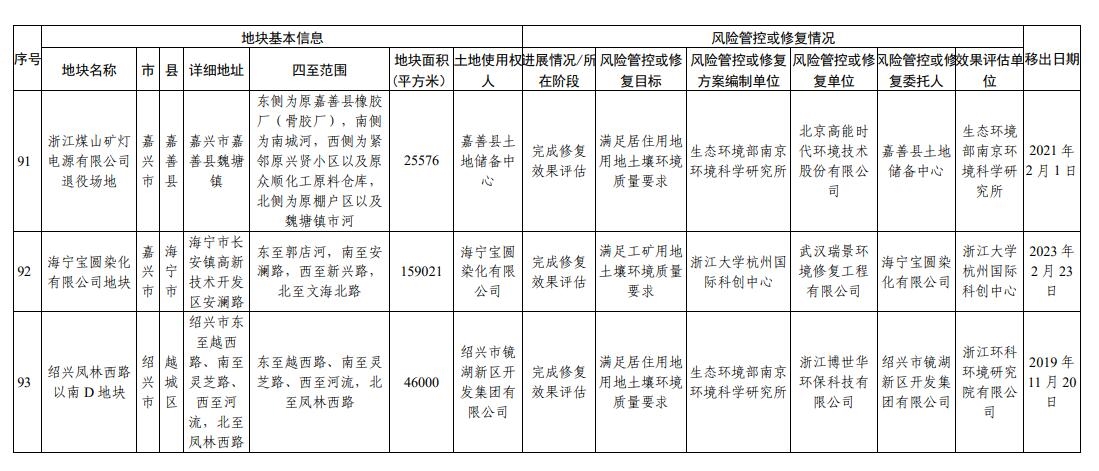 | 序号 | 地块基本信息 | | | | | | | 风险管控或修复情况 | | | | | | 移出日期 |
|---|---|---|---|---|---|---|---|---|---|---|---|---|---|---|
| | 地块名称 | 市 | 县 | 详细地址 | 四至范围 | 地块面积(平方米) | 土地使用权人 | 进展情况/所在阶段 | 风险管控或修复目标 | 风险管控或修复方案编制单位 | 风险管控或修复单位 | 风险管控或修复委托人 | 效果评估单位 | |
| 91 | 浙江煤山矿灯电源有限公司退役场地 | 嘉兴市 | 嘉善县 | 嘉兴市嘉善县魏塘镇 | 东侧为原嘉善县橡胶厂（骨胶厂），南侧为南城河，西侧为紧邻原兴贤小区以及原众顺化工原料仓库，北侧为原棚户区以及魏塘镇市河 | 25576 | 嘉善县土地储备中心 | 完成修复效果评估 | 满足居住用地用地土壤环境质量要求 | 生态环境部南京环境科学研究所 | 北京高能时代环境技术股份有限公司 | 嘉善县土地储备中心 | 生态环境部南京环境科学研究所 | 2021年2月1日 |
| 92 | 海宁宝圆染化有限公司地块 | 嘉兴市 | 海宁市 | 海宁市长安镇高新技术开发区安澜路 | 东至郭店河，南至安澜路，西至新兴路，北至文海北路 | 159021 | 海宁宝圆染化有限公司 | 完成修复效果评估 | 满足工矿用地土壤环境质量要求 | 浙江大学杭州国际科创中心 | 武汉瑞景环境修复工程有限公司 | 海宁宝圆染化有限公司 | 浙江大学杭州国际科创中心 | 2023年2月23日 |
| 93 | 绍兴凤林西路以南D地块 | 绍兴市 | 越城区 | 绍兴市东至越西路、南至灵芝路、西至河流，北至凤林西路 | 东至越西路、南至灵芝路、西至河流，北至凤林西路 | 46000 | 绍兴市镜湖新区开发集团有限公司 | 完成修复效果评估 | 满足居住用地用地土壤环境质量要求 | 生态环境部南京环境科学研究所 | 浙江博世华环保科技有限公司 | 绍兴市镜湖新区开发集团有限公司 | 浙江环科环境研究院有限公司 | 2019年11月20日 |